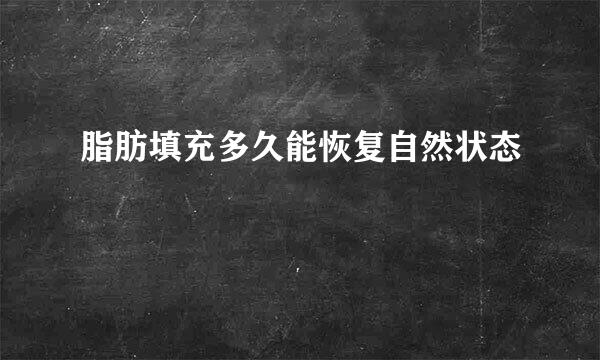 脂肪填充多久能恢复自然状态